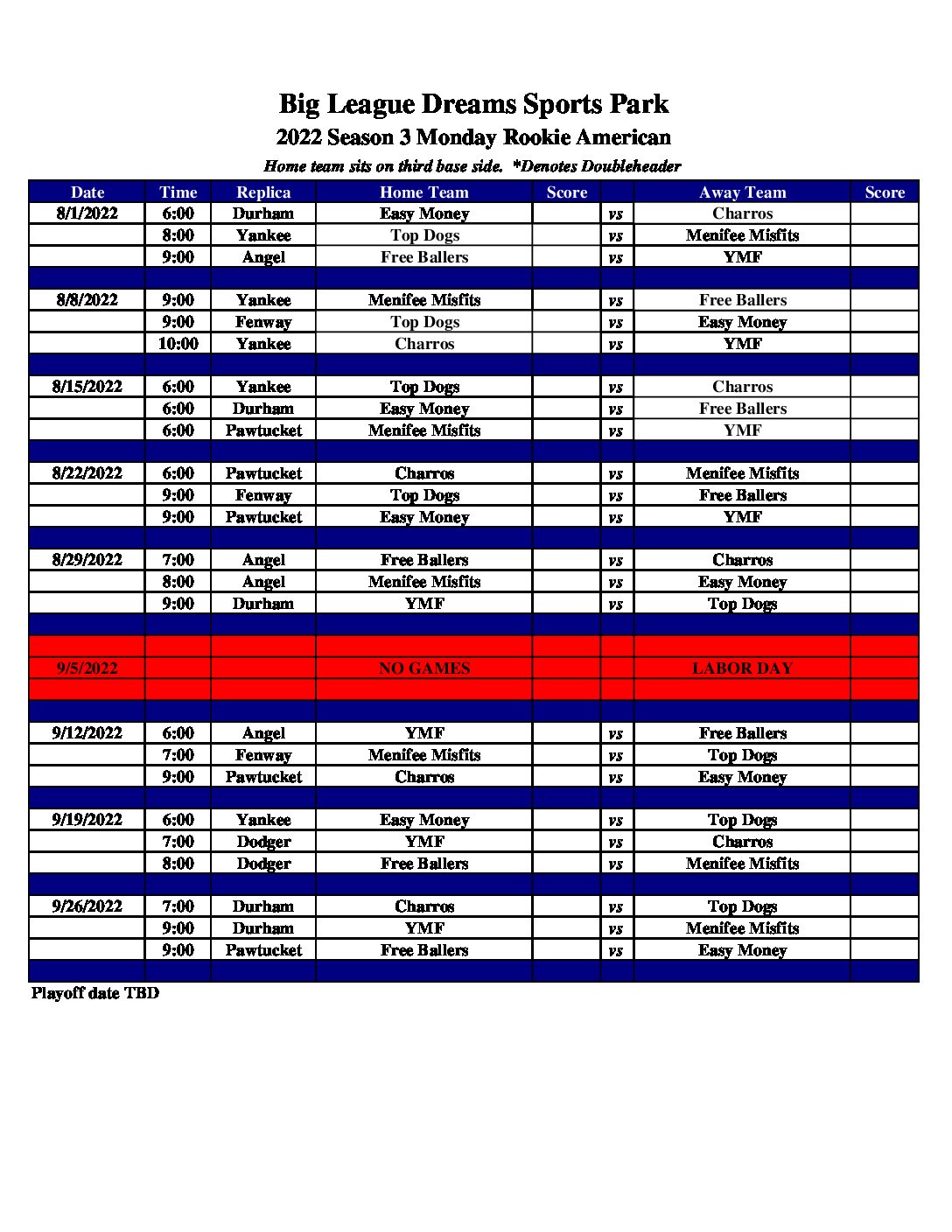 Big League Dreams Sports Park

2022 Season 3 Monday Rookie American

Home team sits on third base side. *Denotes Doubleheader

| Date | Time | Replica | Home Team | Score | | Away Team | Score |
|---|---|---|---|---|---|---|---|
| 8/1/2022 | 6:00 | Durham | Easy Money | | vs | Charros | |
| | 8:00 | Yankee | Top Dogs | | vs | Menifee Misfits | |
| | 9:00 | Angel | Free Ballers | | vs | YMF | |
| | | | | | | | |
| 8/8/2022 | 9:00 | Yankee | Menifee Misfits | | vs | Free Ballers | |
| | 9:00 | Fenway | Top Dogs | | vs | Easy Money | |
| | 10:00 | Yankee | Charros | | vs | YMF | |
| | | | | | | | |
| 8/15/2022 | 6:00 | Yankee | Top Dogs | | vs | Charros | |
| | 6:00 | Durham | Easy Money | | vs | Free Ballers | |
| | 6:00 | Pawtucket | Menifee Misfits | | vs | YMF | |
| | | | | | | | |
| 8/22/2022 | 6:00 | Pawtucket | Charros | | vs | Menifee Misfits | |
| | 9:00 | Fenway | Top Dogs | | vs | Free Ballers | |
| | 9:00 | Pawtucket | Easy Money | | vs | YMF | |
| | | | | | | | |
| 8/29/2022 | 7:00 | Angel | Free Ballers | | vs | Charros | |
| | 8:00 | Angel | Menifee Misfits | | vs | Easy Money | |
| | 9:00 | Durham | YMF | | vs | Top Dogs | |
| | | | | | | | |
| | | | | | | | |
| 9/5/2022 | | | NO GAMES | | | LABOR DAY | |
| | | | | | | | |
| | | | | | | | |
| 9/12/2022 | 6:00 | Angel | YMF | | vs | Free Ballers | |
| | 7:00 | Fenway | Menifee Misfits | | vs | Top Dogs | |
| | 9:00 | Pawtucket | Charros | | vs | Easy Money | |
| | | | | | | | |
| 9/19/2022 | 6:00 | Yankee | Easy Money | | vs | Top Dogs | |
| | 7:00 | Dodger | YMF | | vs | Charros | |
| | 8:00 | Dodger | Free Ballers | | vs | Menifee Misfits | |
| | | | | | | | |
| 9/26/2022 | 7:00 | Durham | Charros | | vs | Top Dogs | |
| | 9:00 | Durham | YMF | | vs | Menifee Misfits | |
| | 9:00 | Pawtucket | Free Ballers | | vs | Easy Money | |
| | | | | | | | |

Playoff date TBD